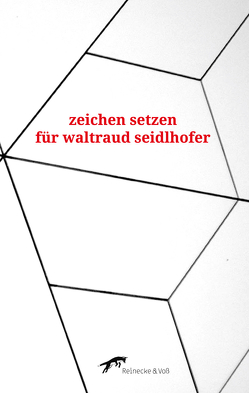 zeichen setzen
für waltraud seidlhofer

Reinecke & Voß